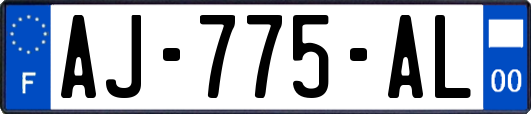 F

AJ-775-AL

00